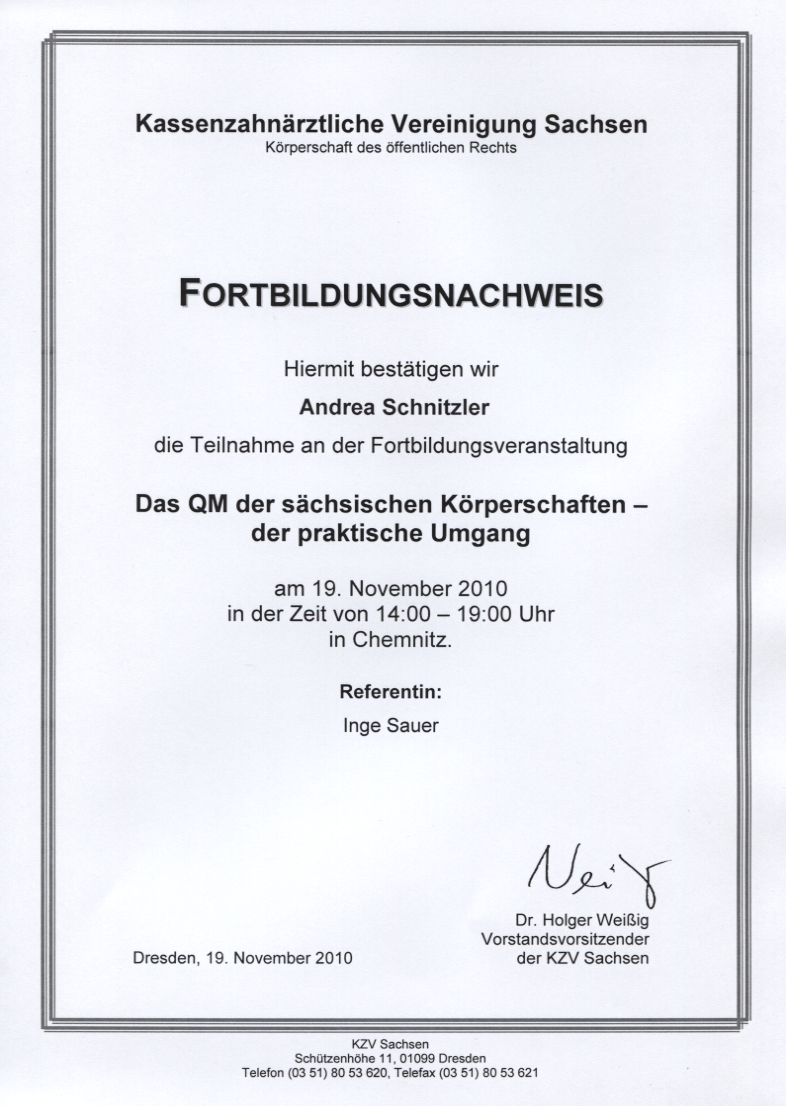 Kassenzahnärztliche Vereinigung Sachsen
Körperschaft des öffentlichen Rechts

FORTBILDUNGSNACHWEIS

Hiermit bestätigen wir

Andrea Schnitzler

die Teilnahme an der Fortbildungsveranstaltung

Das QM der sächsischen Körperschaften – der praktische Umgang

am 19. November 2010
in der Zeit von 14:00 – 19:00 Uhr
in Chemnitz.

Referentin:

Inge Sauer

Weißig

Dr. Holger Weißig
Vorstandsvorsitzender
der KZV Sachsen

Dresden, 19. November 2010

KZV Sachsen
Schützenhöhe 11, 01099 Dresden
Telefon (03 51) 80 53 620, Telefax (03 51) 80 53 621